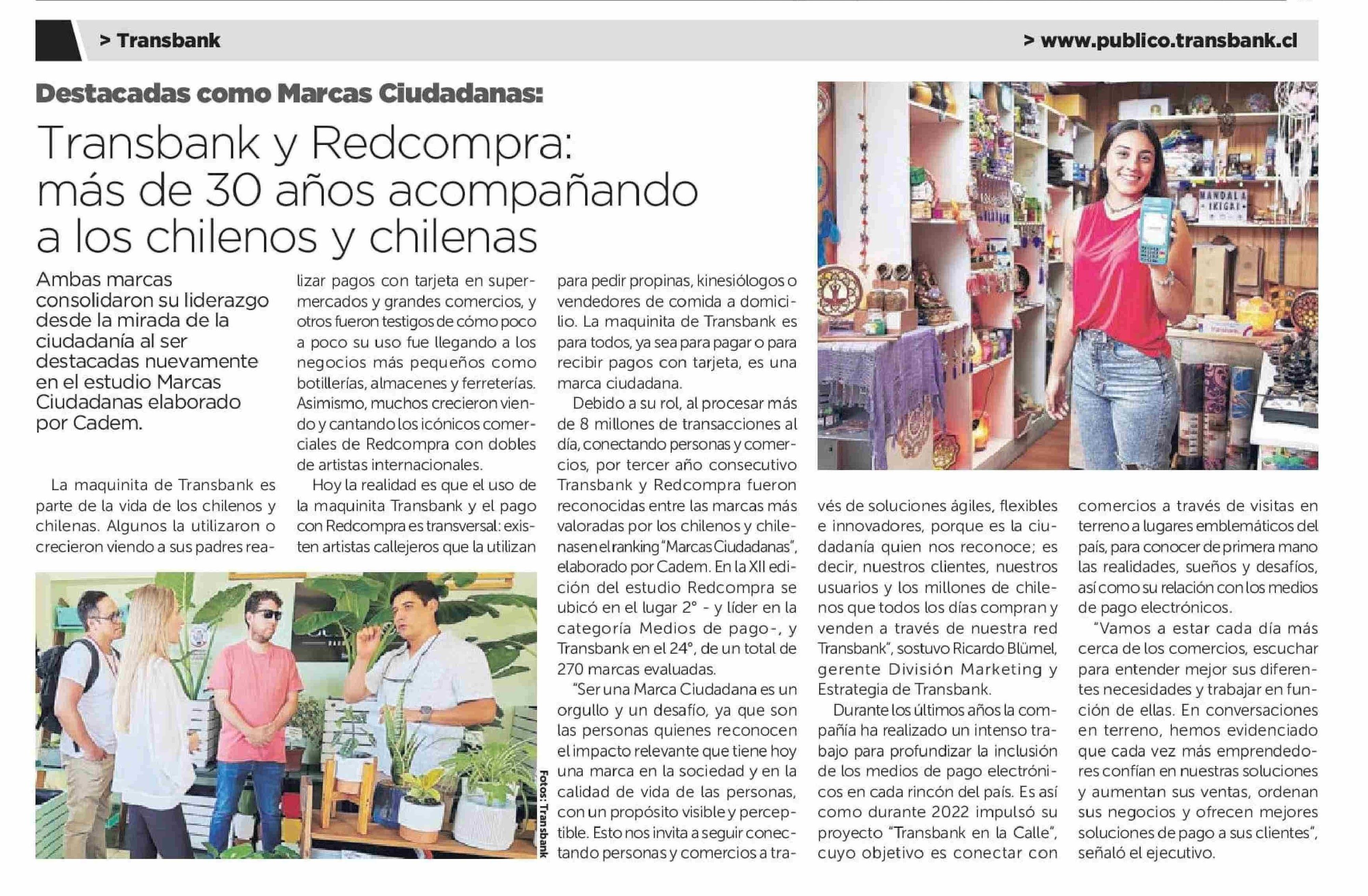 > Transbank

> www.publico.transbank.cl

Destacadas como Marcas Ciudadanas:

Transbank y Redcompra: más de 30 años acompañando a los chilenos y chilenas

Ambas marcas consolidaron su liderazgo desde la mirada de la ciudadanía al ser destacadas nuevamente en el estudio Marcas Ciudadanas elaborado por Cadem.

La maquinita de Transbank es parte de la vida de los chilenos y chilenas. Algunos la utilizaron o crecieron viendo a sus padres realizar pagos con tarjeta en supermercados y grandes comercios, y otros fueron testigos de cómo poco a poco su uso fue llegando a los negocios más pequeños como botillerías, almacenes y ferreterías. Asimismo, muchos crecieron viendo y cantando los icónicos comerciales de Redcompra con dobles de artistas internacionales.

Hoy la realidad es que el uso de la maquinita Transbank y el pago con Redcompra es transversal: existen artistas callejeros que la utilizan para pedir propinas, kinesiólogos o vendedores de comida a domicilio. La maquinita de Transbank es para todos, ya sea para pagar o para recibir pagos con tarjeta, es una marca ciudadana.

Debido a su rol, al procesar más de 8 millones de transacciones al día, conectando personas y comercios, por tercer año consecutivo Transbank y Redcompra fueron reconocidas entre las marcas más valoradas por los chilenos y chilenas en el ranking "Marcas Ciudadanas", elaborado por Cadem. En la XII edición del estudio Redcompra se ubicó en el lugar 2° - y líder en la categoría Medios de pago-, y Transbank en el 24°, de un total de 270 marcas evaluadas.

"Ser una Marca Ciudadana es un orgullo y un desafío, ya que son las personas quienes reconocen el impacto relevante que tiene hoy una marca en la sociedad y en la calidad de vida de las personas, con un propósito visible y perceptible. Esto nos invita a seguir conectando personas y comercios a través de soluciones ágiles, flexibles e innovadores, porque es la ciudadanía quien nos reconoce; es decir, nuestros clientes, nuestros usuarios y los millones de chilenos que todos los días compran y venden a través de nuestra red Transbank", sostuvo Ricardo Blümel, gerente División Marketing y Estrategia de Transbank.

Durante los últimos años la compañía ha realizado un intenso trabajo para profundizar la inclusión de los medios de pago electrónicos en cada rincón del país. Es así como durante 2022 impulsó su proyecto "Transbank en la Calle", cuyo objetivo es conectar con comercios a través de visitas en terreno a lugares emblemáticos del país, para conocer de primera mano las realidades, sueños y desafíos, así como su relación con los medios de pago electrónicos.

"Vamos a estar cada día más cerca de los comercios, escuchar para entender mejor sus diferentes necesidades y trabajar en función de ellas. En conversaciones en terreno, hemos evidenciado que cada vez más emprendedores confían en nuestras soluciones y aumentan sus ventas, ordenan sus negocios y ofrecen mejores soluciones de pago a sus clientes", señaló el ejecutivo.

Fotos: Transbank

MANDALA IKIGAI